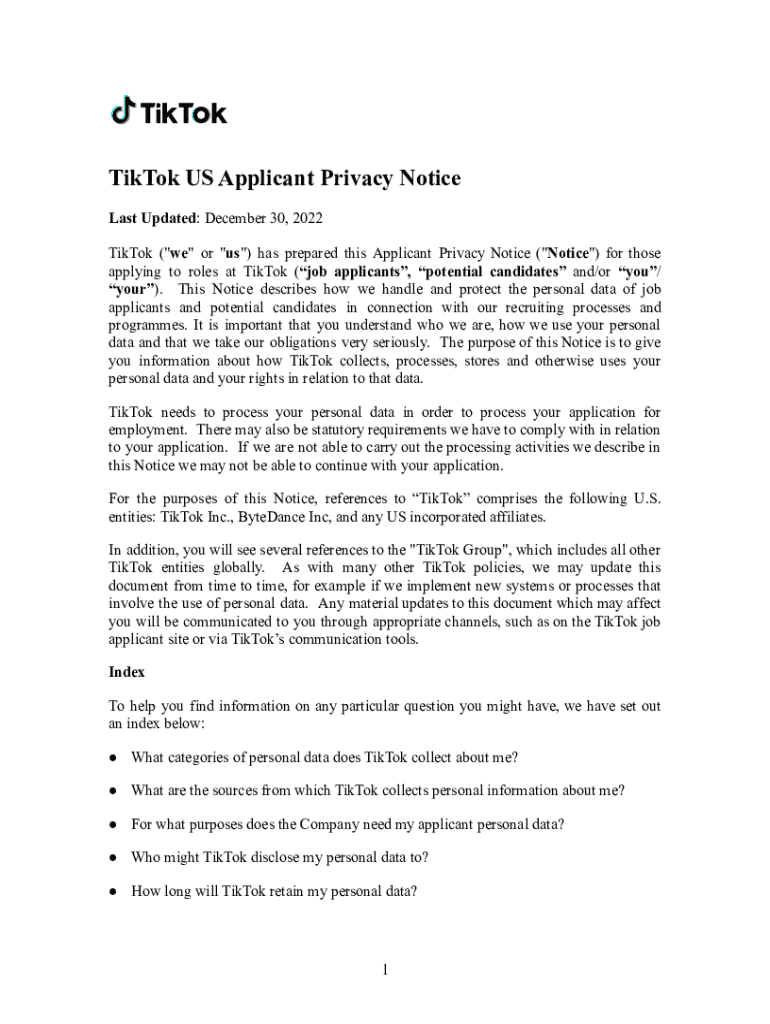 TikTok

TikTok US Applicant Privacy Notice

Last Updated: December 30, 2022

TikTok ("we" or "us") has prepared this Applicant Privacy Notice ("Notice") for those applying to roles at TikTok (“job applicants”, “potential candidates” and/or “you”/ “your”). This Notice describes how we handle and protect the personal data of job applicants and potential candidates in connection with our recruiting processes and programmes. It is important that you understand who we are, how we use your personal data and that we take our obligations very seriously. The purpose of this Notice is to give you information about how TikTok collects, processes, stores and otherwise uses your personal data and your rights in relation to that data.

TikTok needs to process your personal data in order to process your application for employment. There may also be statutory requirements we have to comply with in relation to your application. If we are not able to carry out the processing activities we describe in this Notice we may not be able to continue with your application.

For the purposes of this Notice, references to “TikTok” comprises the following U.S. entities: TikTok Inc., ByteDance Inc, and any US incorporated affiliates.

In addition, you will see several references to the "TikTok Group", which includes all other TikTok entities globally. As with many other TikTok policies, we may update this document from time to time, for example if we implement new systems or processes that involve the use of personal data. Any material updates to this document which may affect you will be communicated to you through appropriate channels, such as on the TikTok job applicant site or via TikTok’s communication tools.

Index

To help you find information on any particular question you might have, we have set out an index below:

● What categories of personal data does TikTok collect about me?

● What are the sources from which TikTok collects personal information about me?

● For what purposes does the Company need my applicant personal data?

● Who might TikTok disclose my personal data to?

● How long will TikTok retain my personal data?

1